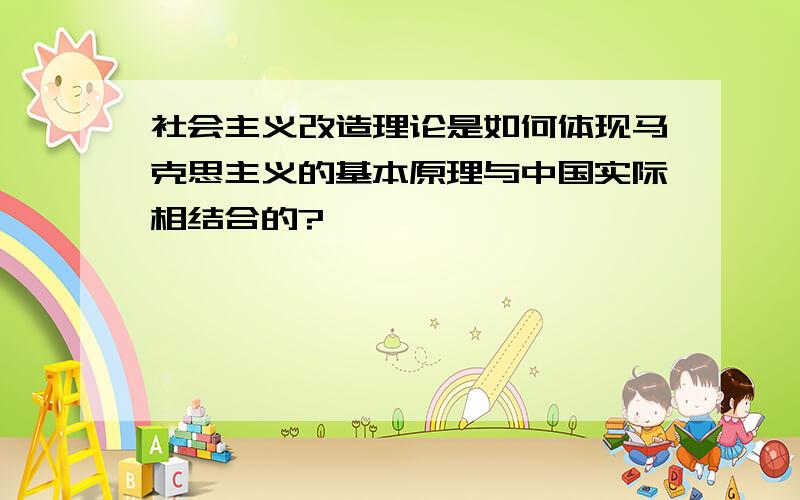 社会主义改造理论是如何体现马克思主义的基本原理与中国实际相结合的?

A
B C